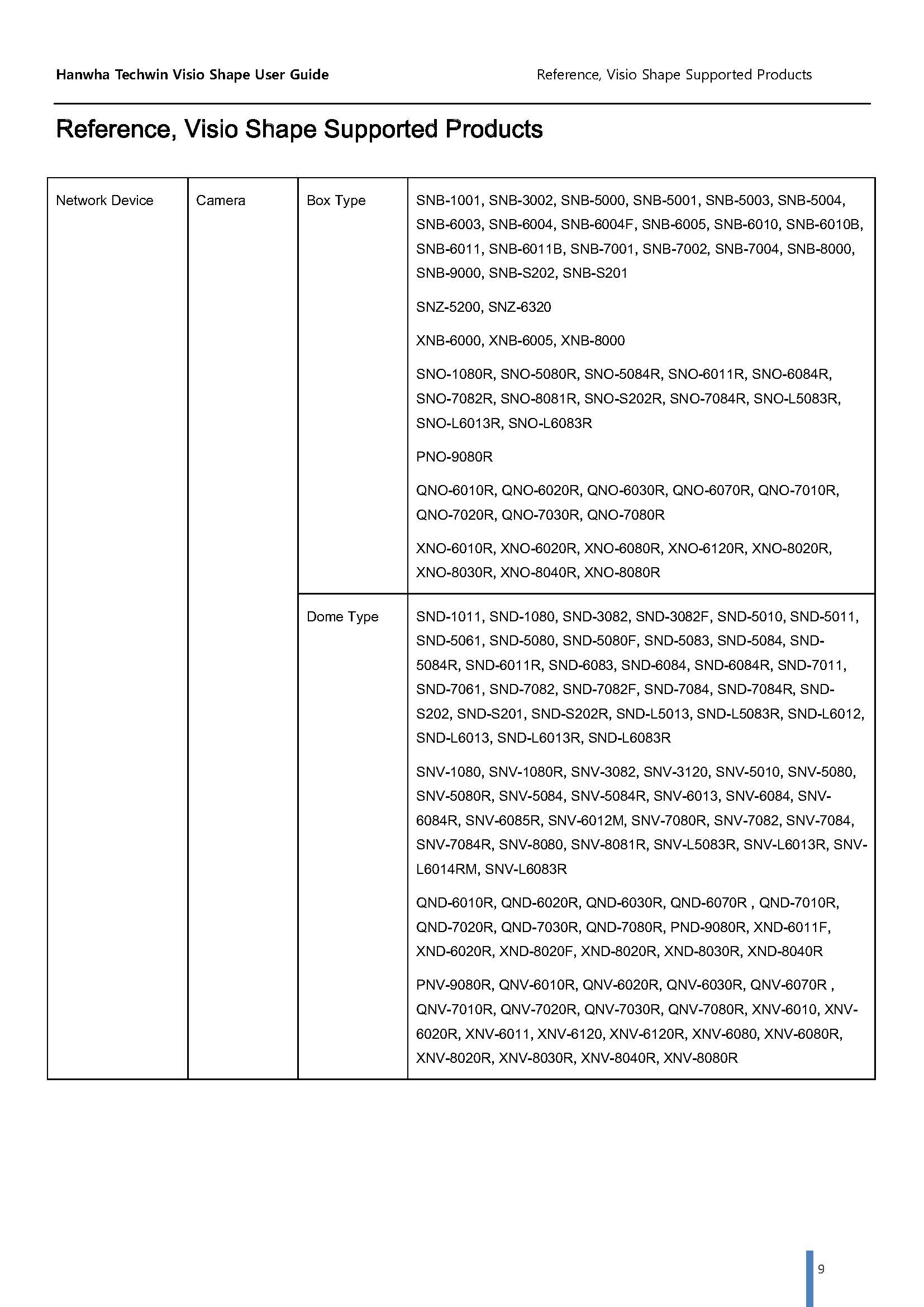 Hanwha Techwin Visio Shape User Guide

Reference, Visio Shape Supported Products

Reference, Visio Shape Supported Products

| Network Device | Camera | Box Type | SNB-1001, SNB-3002, SNB-5000, SNB-5001, SNB-5003, SNB-5004, SNB-6003, SNB-6004, SNB-6004F, SNB-6005, SNB-6010, SNB-6010B, SNB-6011, SNB-6011B, SNB-7001, SNB-7002, SNB-7004, SNB-8000, SNB-9000, SNB-S202, SNB-S201<br><br>SNZ-5200, SNZ-6320<br><br>XNB-6000, XNB-6005, XNB-8000<br><br>SNO-1080R, SNO-5080R, SNO-5084R, SNO-6011R, SNO-6084R, SNO-7082R, SNO-8081R, SNO-S202R, SNO-7084R, SNO-L5083R, SNO-L6013R, SNO-L6083R<br><br>PNO-9080R<br><br>QNO-6010R, QNO-6020R, QNO-6030R, QNO-6070R, QNO-7010R, QNO-7020R, QNO-7030R, QNO-7080R<br><br>XNO-6010R, XNO-6020R, XNO-6080R, XNO-6120R, XNO-8020R, XNO-8030R, XNO-8040R, XNO-8080R |
|---|---|---|---|
| | | Dome Type | SND-1011, SND-1080, SND-3082, SND-3082F, SND-5010, SND-5011, SND-5061, SND-5080, SND-5080F, SND-5083, SND-5084, SND-5084R, SND-6011R, SND-6083, SND-6084, SND-6084R, SND-7011, SND-7061, SND-7082, SND-7082F, SND-7084, SND-7084R, SND-S202, SND-S201, SND-S202R, SND-L5013, SND-L5083R, SND-L6012, SND-L6013, SND-L6013R, SND-L6083R<br><br>SNV-1080, SNV-1080R, SNV-3082, SNV-3120, SNV-5010, SNV-5080, SNV-5080R, SNV-5084, SNV-5084R, SNV-6013, SNV-6084, SNV-6084R, SNV-6085R, SNV-6012M, SNV-7080R, SNV-7082, SNV-7084, SNV-7084R, SNV-8080, SNV-8081R, SNV-L5083R, SNV-L6013R, SNV-L6014RM, SNV-L6083R<br><br>QND-6010R, QND-6020R, QND-6030R, QND-6070R , QND-7010R, QND-7020R, QND-7030R, QND-7080R, PND-9080R, XND-6011F, XND-6020R, XND-8020F, XND-8020R, XND-8030R, XND-8040R<br><br>PNV-9080R, QNV-6010R, QNV-6020R, QNV-6030R, QNV-6070R , QNV-7010R, QNV-7020R, QNV-7030R, QNV-7080R, XNV-6010, XNV-6020R, XNV-6011, XNV-6120, XNV-6120R, XNV-6080, XNV-6080R, XNV-8020R, XNV-8030R, XNV-8040R, XNV-8080R |

9